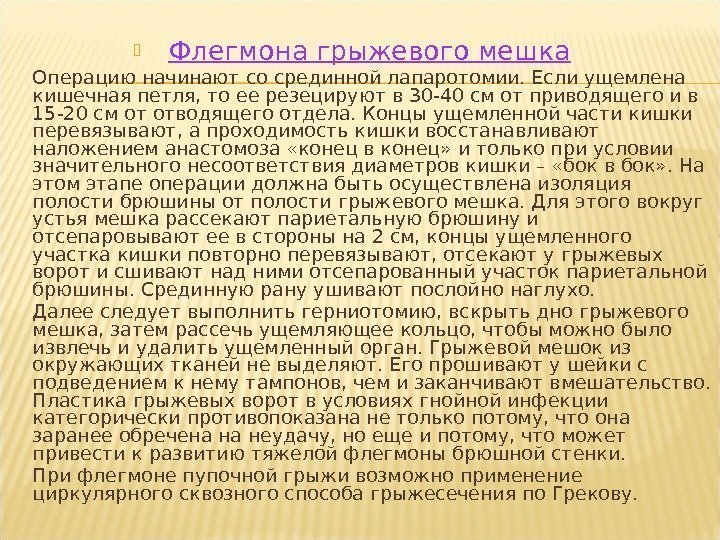 Флегмона грыжевого мешка

Операцию начинают со срединной лапаротомии. Если ущемлена кишечная петля, то ее резецируют в 30-40 см от приводящего и в 15-20 см от отводящего отдела. Концы ущемленной части кишки перевязывают, а проходимость кишки восстанавливают наложением анастомоза «конец в конец» и только при условии значительного несоответствия диаметров кишки – «бок в бок». На этом этапе операции должна быть осуществлена изоляция полости брюшины от полости грыжевого мешка. Для этого вокруг устья мешка рассекают париетальную брюшину и отсепаровывают ее в стороны на 2 см, концы ущемленного участка кишки повторно перевязывают, отсекают у грыжевых ворот и сшивают над ними отсепарованный участок париетальной брюшины. Срединную рану ушивают послойно наглухо.

Далее следует выполнить герниотомию, вскрыть дно грыжевого мешка, затем рассечь ущемляющее кольцо, чтобы можно было извлечь и удалить ущемленный орган. Грыжевой мешок из окружающих тканей не выделяют. Его прошивают у шейки с подведением к нему тампонов, чем и заканчивают вмешательство. Пластика грыжевых ворот в условиях гнойной инфекции категорически противопоказана не только потому, что она заранее обречена на неудачу, но еще и потому, что может привести к развитию тяжелой флегмоны брюшной стенки.

При флегмоне пупочной грыжи возможно применение циркулярного сквозного способа грыжесечения по Грекову.